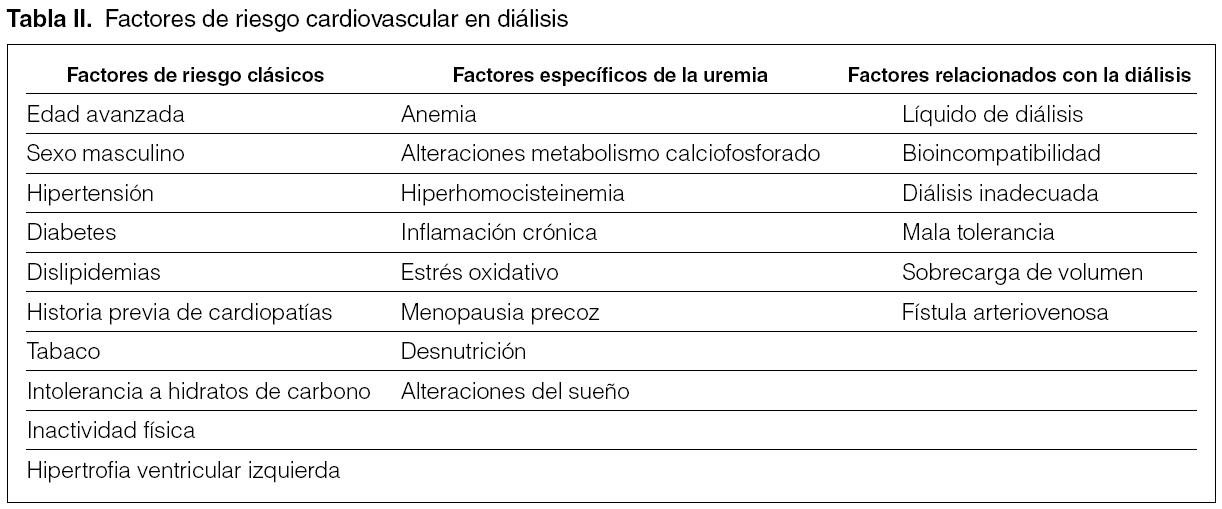 **Tabla II.** Factores de riesgo cardiovascular en diálisis

| Factores de riesgo clásicos | Factores específicos de la uremia | Factores relacionados con la diálisis |
|---|---|---|
| Edad avanzada | Anemia | Líquido de diálisis |
| Sexo masculino | Alteraciones metabolismo calciofosforado | Bioincompatibilidad |
| Hipertensión | Hiperhomocisteinemia | Diálisis inadecuada |
| Diabetes | Inflamación crónica | Mala tolerancia |
| Dislipidemias | Estrés oxidativo | Sobrecarga de volumen |
| Historia previa de cardiopatías | Menopausia precoz | Fístula arteriovenosa |
| Tabaco | Desnutrición | |
| Intolerancia a hidratos de carbono | Alteraciones del sueño | |
| Inactividad física | | |
| Hipertrofia ventricular izquierda | | |